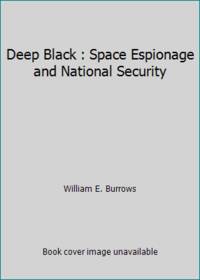 Deep Black : Space Espionage and National Security

William E. Burrows

Book cover image unavailable